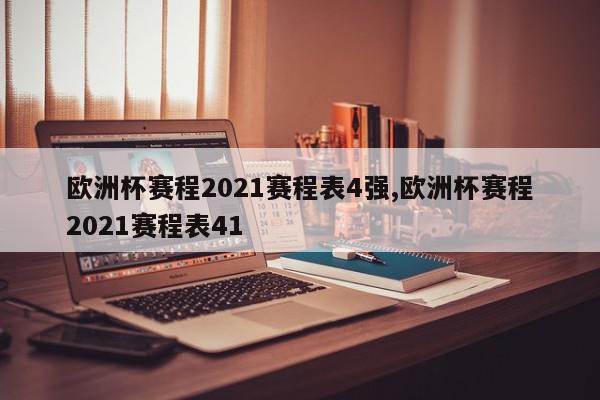 欧洲杯赛程2021赛程表4强,欧洲杯赛程2021赛程表41